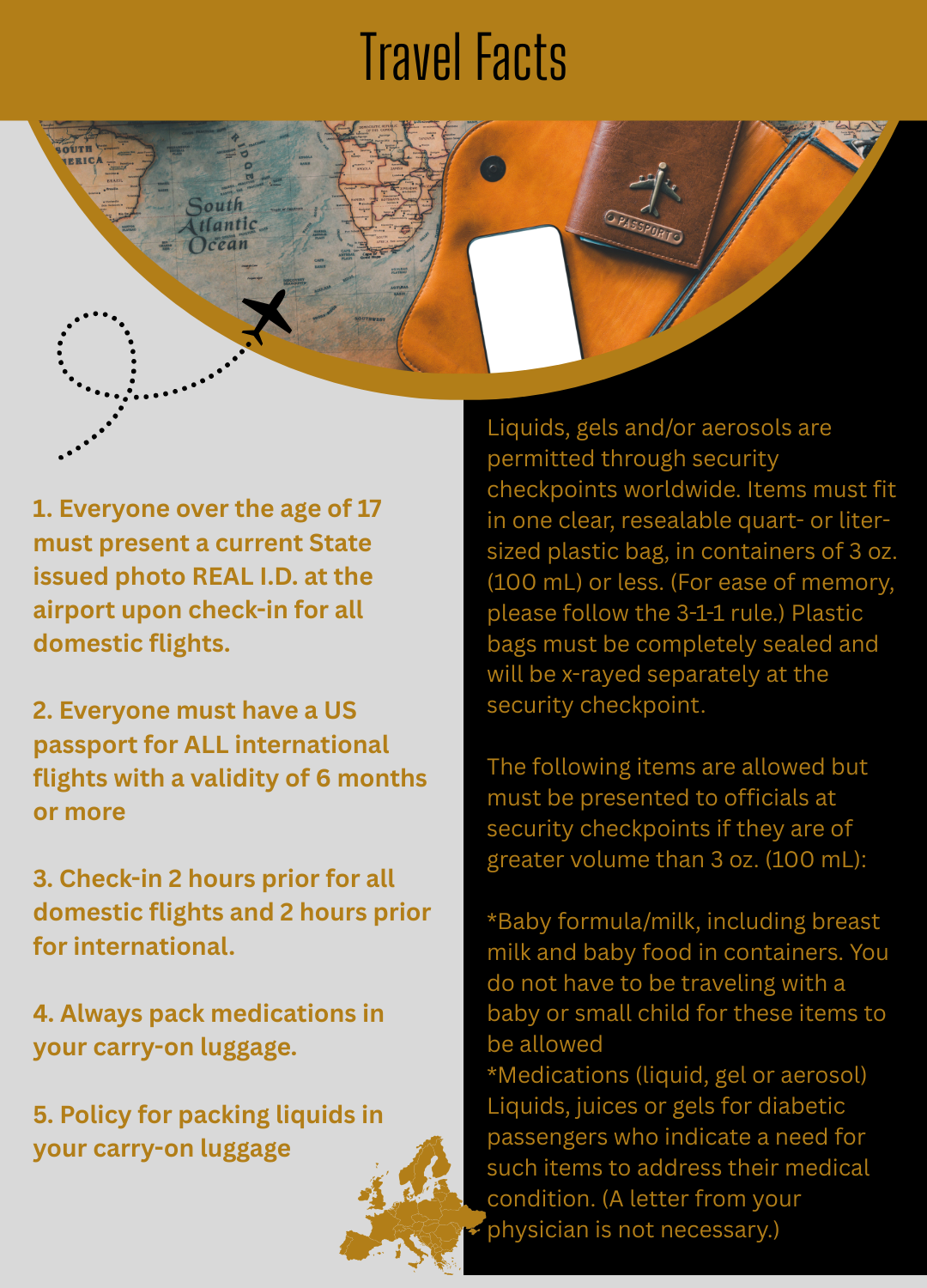 Travel Facts

1. Everyone over the age of 17 must present a current State issued photo REAL I.D. at the airport upon check-in for all domestic flights.

2. Everyone must have a US passport for ALL international flights with a validity of 6 months or more

3. Check-in 2 hours prior for all domestic flights and 2 hours prior for international.

4. Always pack medications in your carry-on luggage.

5. Policy for packing liquids in your carry-on luggage

Liquids, gels and/or aerosols are permitted through security checkpoints worldwide. Items must fit in one clear, resealable quart- or liter-sized plastic bag, in containers of 3 oz. (100 mL) or less. (For ease of memory, please follow the 3-1-1 rule.) Plastic bags must be completely sealed and will be x-rayed separately at the security checkpoint.

The following items are allowed but must be presented to officials at security checkpoints if they are of greater volume than 3 oz. (100 mL):

*Baby formula/milk, including breast milk and baby food in containers. You do not have to be traveling with a baby or small child for these items to be allowed
*Medications (liquid, gel or aerosol) Liquids, juices or gels for diabetic passengers who indicate a need for such items to address their medical condition. (A letter from your physician is not necessary.)